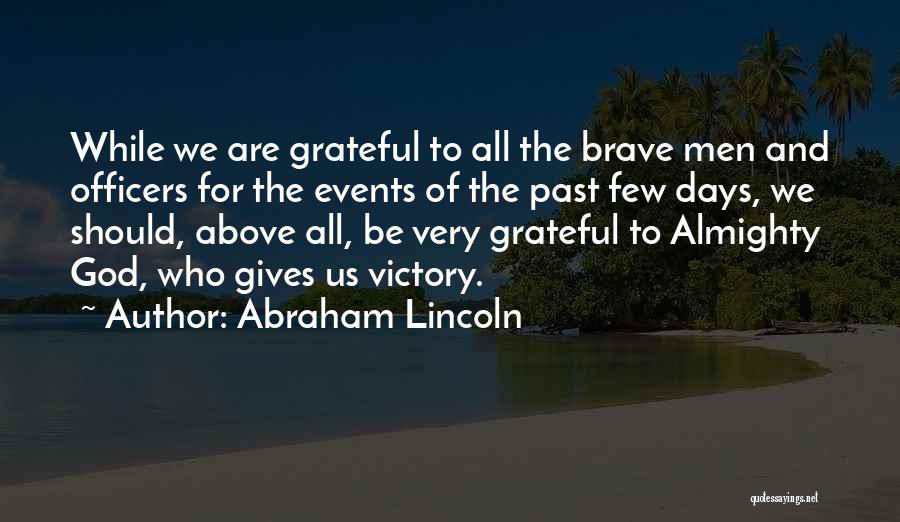 While we are grateful to all the brave men and officers for the events of the past few days, we should, above all, be very grateful to Almighty God, who gives us victory.

~ Author: Abraham Lincoln

quotessayings.net